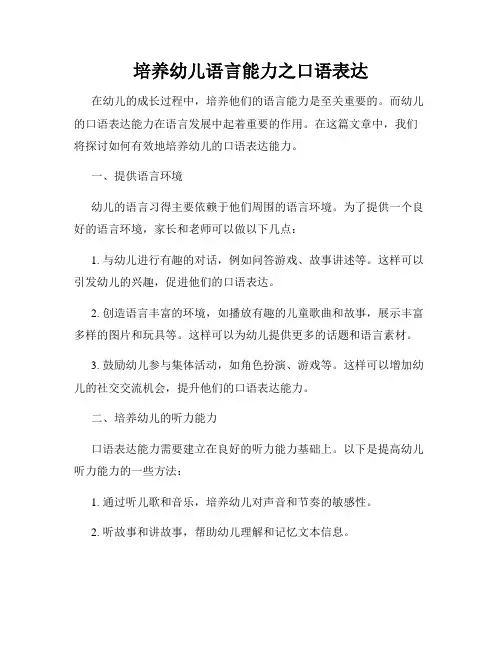 培养幼儿语言能力之口语表达

在幼儿的成长过程中，培养他们的语言能力是至关重要的。而幼儿的口语表达能力在语言发展中起着重要的作用。在这篇文章中，我们将探讨如何有效地培养幼儿的口语表达能力。

一、提供语言环境

幼儿的语言习得主要依赖于他们周围的语言环境。为了提供一个良好的语言环境，家长和老师可以做以下几点：

1. 与幼儿进行有趣的对话，例如问答游戏、故事讲述等。这样可以引发幼儿的兴趣，促进他们的口语表达。

2. 创造语言丰富的环境，如播放有趣的儿童歌曲和故事，展示丰富多样的图片和玩具等。这样可以为幼儿提供更多的话题和语言素材。

3. 鼓励幼儿参与集体活动，如角色扮演、游戏等。这样可以增加幼儿的社交交流机会，提升他们的口语表达能力。

二、培养幼儿的听力能力

口语表达能力需要建立在良好的听力能力基础上。以下是提高幼儿听力能力的一些方法：

1. 通过听儿歌和音乐，培养幼儿对声音和节奏的敏感性。

2. 听故事和讲故事，帮助幼儿理解和记忆文本信息。